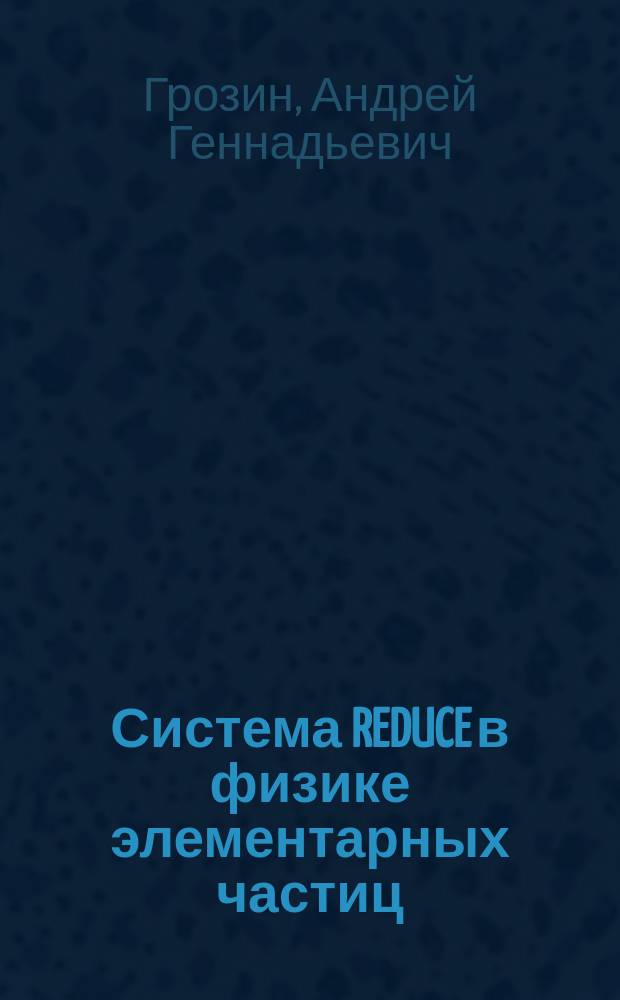 Грозин, Андрей Геннадьевич

Система REDUCE в физике элементарных частиц